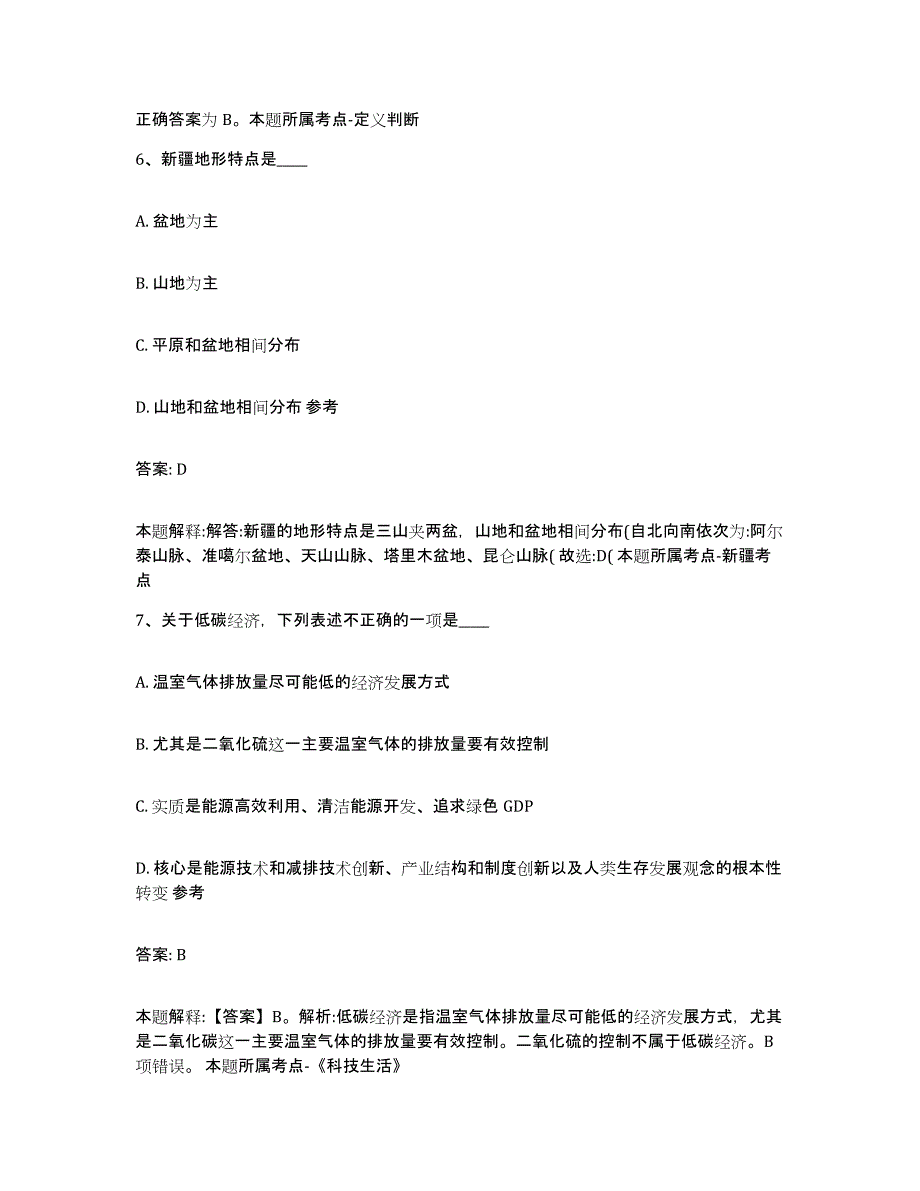 正确答案为 B。本题所属考点-定义判断

6、新疆地形特点是____

A. 盆地为主

B. 山地为主

C. 平原和盆地相间分布

D. 山地和盆地相间分布 参考

答案: D

本题解释:解答:新疆的地形特点是三山夹两盆，山地和盆地相间分布(自北向南依次为:阿尔泰山脉、准噶尔盆地、天山山脉、塔里木盆地、昆仑山脉( 故选:D( 本题所属考点-新疆考点

7、关于低碳经济，下列表述不正确的一项是____

A. 温室气体排放量尽可能低的经济发展方式

B. 尤其是二氧化硫这一主要温室气体的排放量要有效控制

C. 实质是能源高效利用、清洁能源开发、追求绿色 GDP

D. 核心是能源技术和减排技术创新、产业结构和制度创新以及人类生存发展观念的根本性转变 参考

答案: B

本题解释:【答案】B。解析:低碳经济是指温室气体排放量尽可能低的经济发展方式，尤其是二氧化碳这一主要温室气体的排放量要有效控制。二氧化硫的控制不属于低碳经济。B项错误。 本题所属考点-《科技生活》